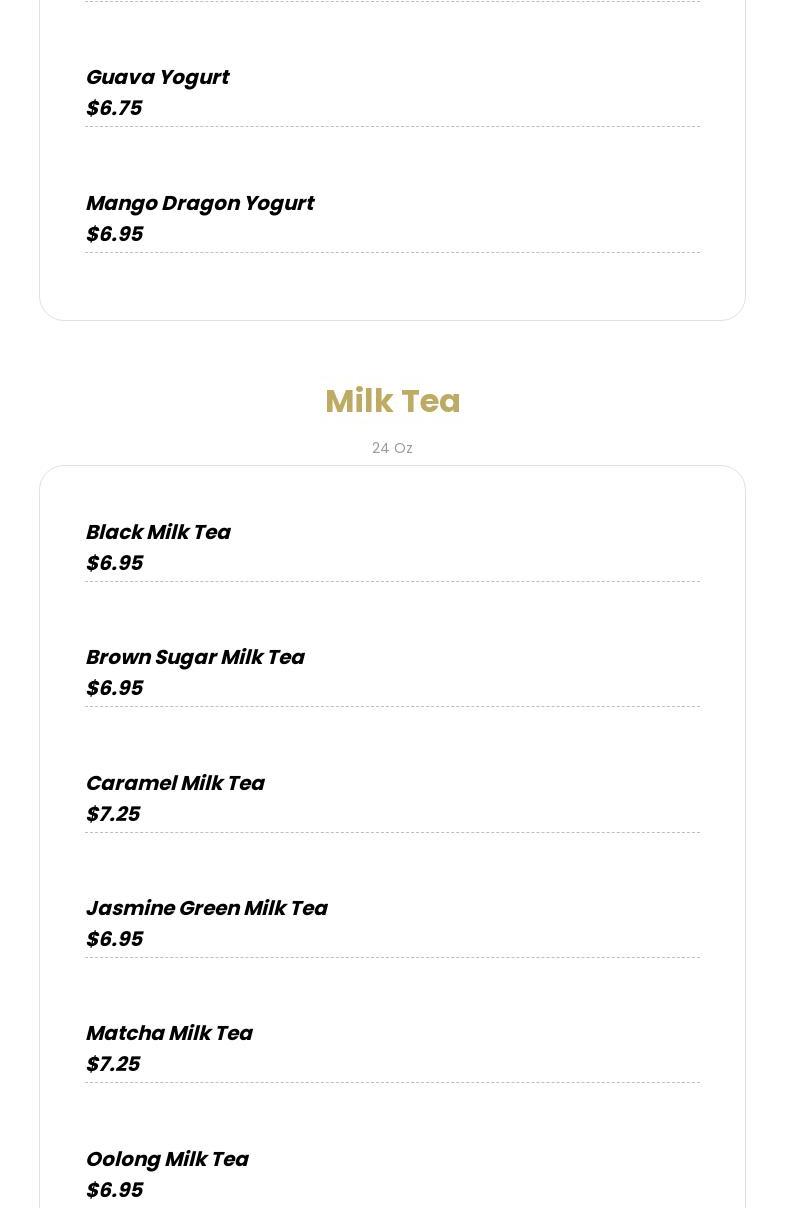 Guava Yogurt
$6.75

Mango Dragon Yogurt
$6.95

Milk Tea

24 Oz

Black Milk Tea
$6.95

Brown Sugar Milk Tea
$6.95

Caramel Milk Tea
$7.25

Jasmine Green Milk Tea
$6.95

Matcha Milk Tea
$7.25

Oolong Milk Tea
$6.95